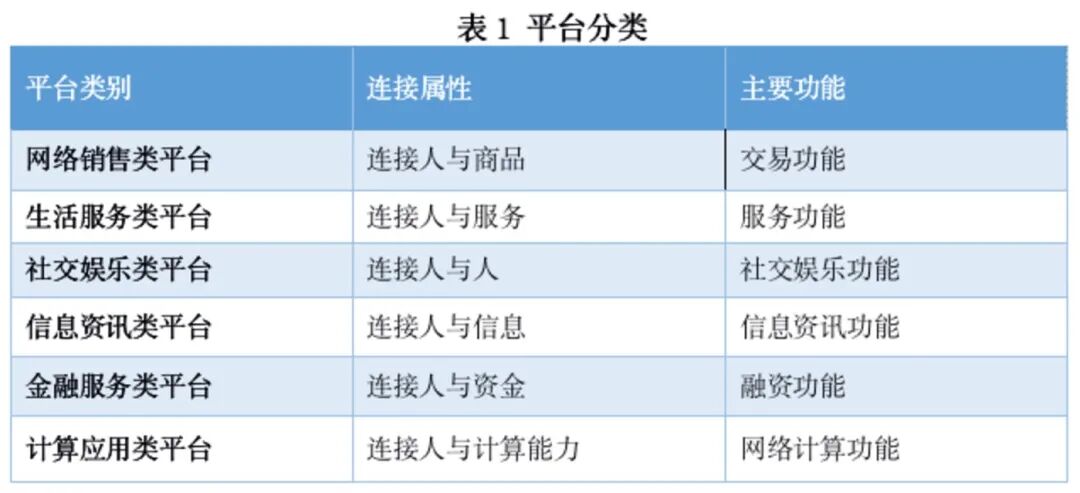 表1 平台分类

| 平台类别 | 连接属性 | 主要功能 |
|---|---|---|
| 网络销售类平台 | 连接人与商品 | 交易功能 |
| 生活服务类平台 | 连接人与服务 | 服务功能 |
| 社交娱乐类平台 | 连接人与人 | 社交娱乐功能 |
| 信息资讯类平台 | 连接人与信息 | 信息资讯功能 |
| 金融服务类平台 | 连接人与资金 | 融资功能 |
| 计算应用类平台 | 连接人与计算能力 | 网络计算功能 |